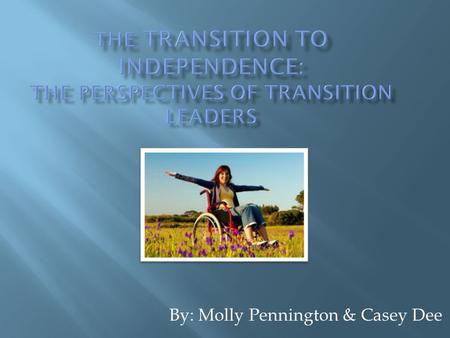 THE TRANSITION TO INDEPENDENCE:
THE PERSPECTIVES OF TRANSITION LEADERS

By: Molly Pennington & Casey Dee